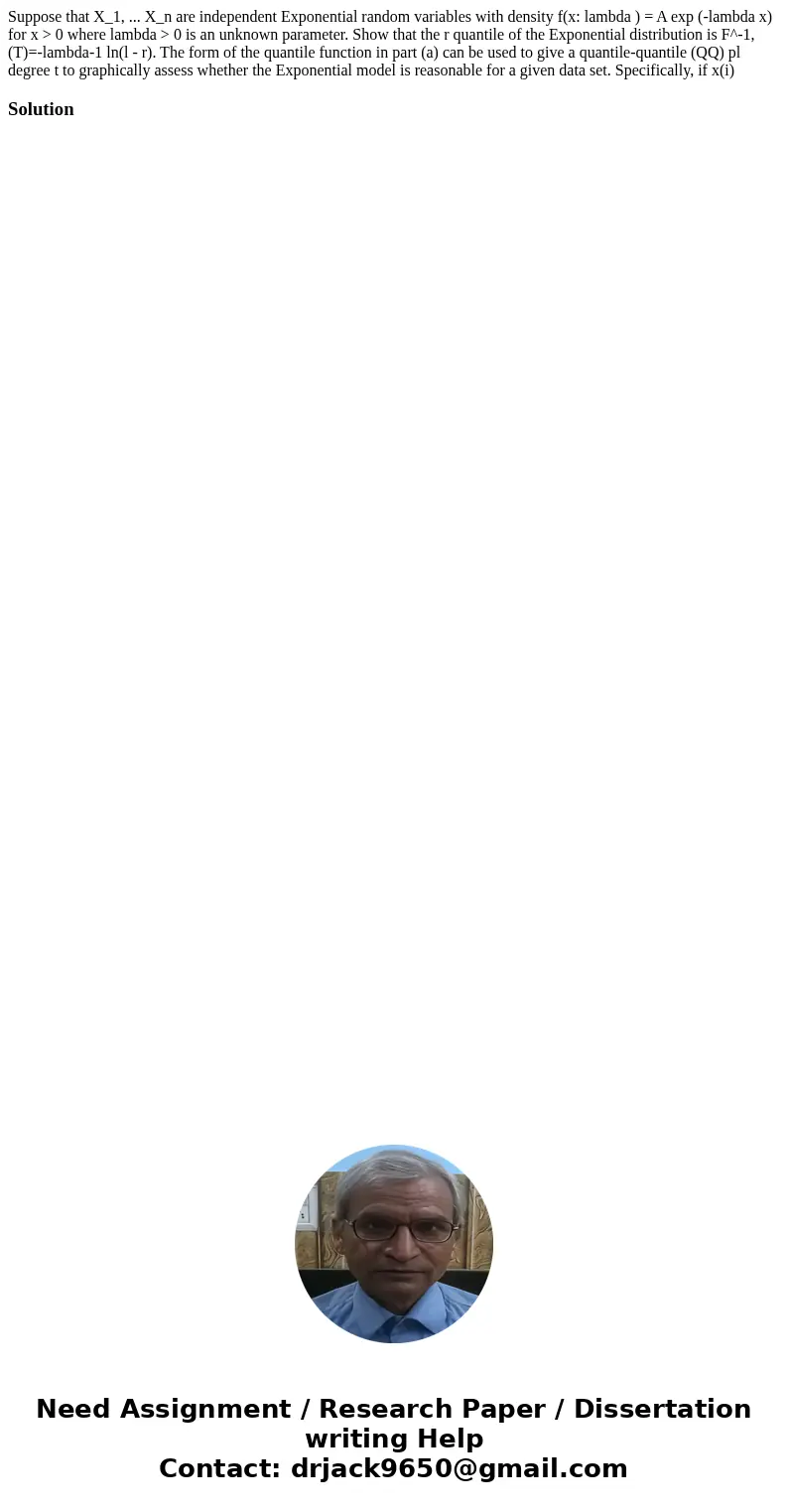 Suppose that X_1, ... X_n are independent Exponential random variables with density f(x: lambda ) = A exp (-lambda x) for x > 0 where lambda > 0 is an unknown parameter. Show that the r quantile of the Exponential distribution is F^-1, (T)=-lambda-1 ln(l - r). The form of the quantile function in part (a) can be used to give a quantile-quantile (QQ) pl degree t to graphically assess whether the Exponential model is reasonable for a given data set. Specifically, if x(i)

Solution

Need Assignment / Research Paper / Dissertation writing Help
Contact: drjack9650@gmail.com